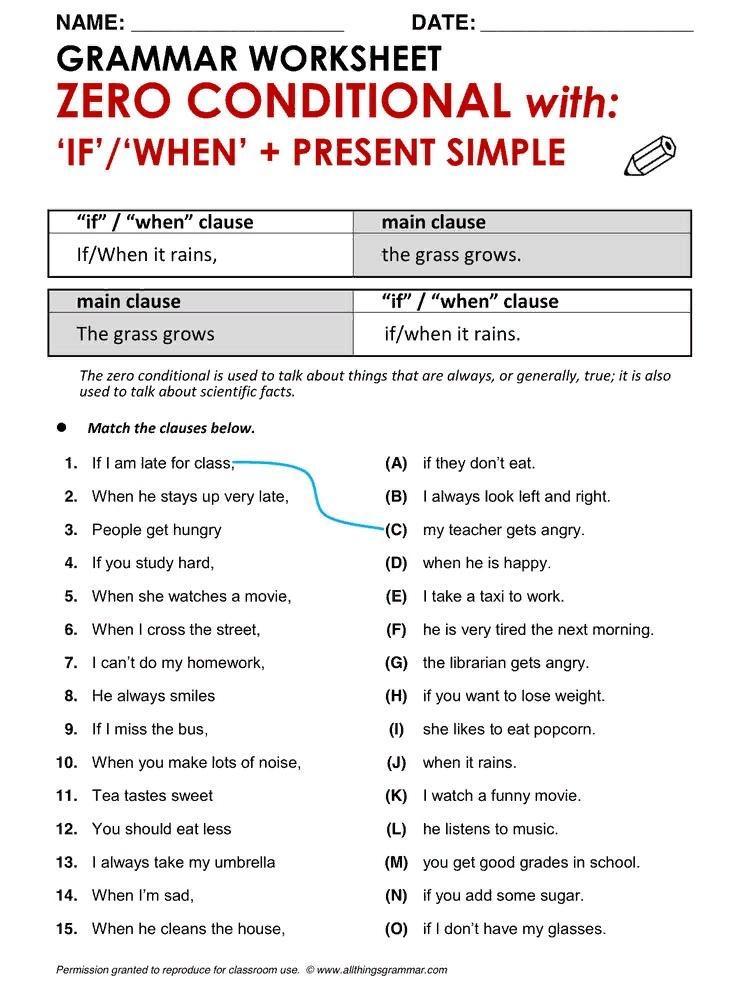 NAME: ____________________ DATE: ____________________

GRAMMAR WORKSHEET

ZERO CONDITIONAL with:

'IF'/'WHEN' + PRESENT SIMPLE

| "if" / "when" clause | main clause |
|---|---|
| If/When it rains, | the grass grows. |

| main clause | "if" / "when" clause |
|---|---|
| The grass grows | if/when it rains. |

The zero conditional is used to talk about things that are always, or generally, true; it is also used to talk about scientific facts.

● Match the clauses below.

1. If I am late for class,
2. When he stays up very late,
3. People get hungry
4. If you study hard,
5. When she watches a movie,
6. When I cross the street,
7. I can't do my homework,
8. He always smiles
9. If I miss the bus,
10. When you make lots of noise,
11. Tea tastes sweet
12. You should eat less
13. I always take my umbrella
14. When I'm sad,
15. When he cleans the house,

(A) if they don't eat.
(B) I always look left and right.
(C) my teacher gets angry.
(D) when he is happy.
(E) I take a taxi to work.
(F) he is very tired the next morning.
(G) the librarian gets angry.
(H) if you want to lose weight.
(I) she likes to eat popcorn.
(J) when it rains.
(K) I watch a funny movie.
(L) he listens to music.
(M) you get good grades in school.
(N) if you add some sugar.
(O) if I don't have my glasses.

Permission granted to reproduce for classroom use. © www.allthingsgrammar.com